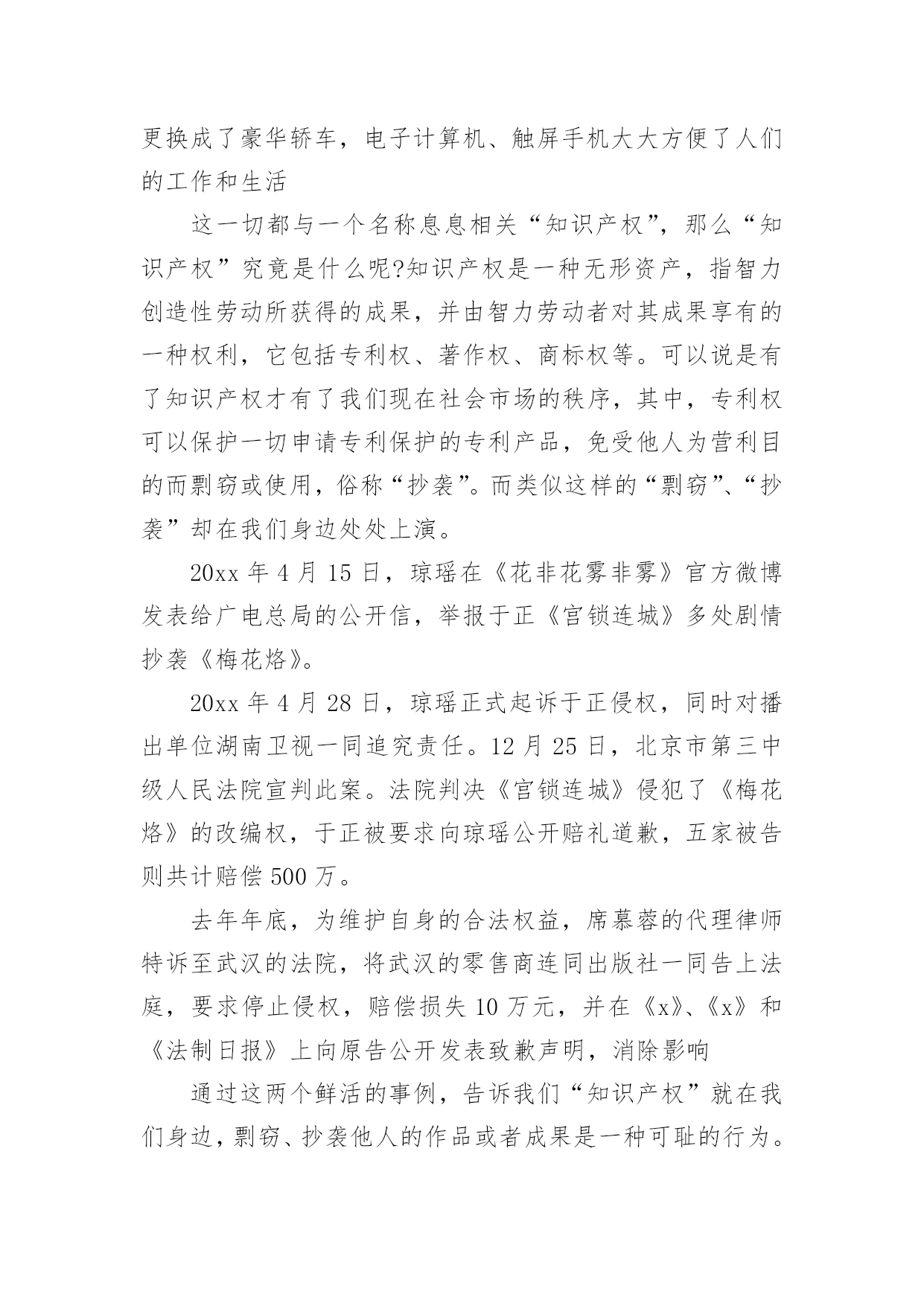 更换成了豪华轿车，电子计算机、触屏手机大大方便了人们的工作和生活

这一切都与一个名称息息相关“知识产权”，那么“知识产权”究竟是什么呢?知识产权是一种无形资产，指智力创造性劳动所获得的成果，并由智力劳动者对其成果享有的一种权利，它包括专利权、著作权、商标权等。可以说是有了知识产权才有了我们现在社会市场的秩序，其中，专利权可以保护一切申请专利保护的专利产品，免受他人为营利目的而剽窃或使用，俗称“抄袭”。而类似这样的“剽窃”、“抄袭”却在我们身边处处上演。

20xx 年 4 月 15 日，琼瑶在《花非花雾非雾》官方微博发表给广电总局的公开信，举报于正《宫锁连城》多处剧情抄袭《梅花烙》。

20xx 年 4 月 28 日，琼瑶正式起诉于正侵权，同时对播出单位湖南卫视一同追究责任。12 月 25 日，北京市第三中级人民法院宣判此案。法院判决《宫锁连城》侵犯了《梅花烙》的改编权，于正被要求向琼瑶公开赔礼道歉，五家被告则共计赔偿 500 万。

去年年底，为维护自身的合法权益，席慕蓉的代理律师特诉至武汉的法院，将武汉的零售商连同出版社一同告上法庭，要求停止侵权，赔偿损失 10 万元，并在《x》、《x》和《法制日报》上向原告公开发表致歉声明，消除影响

通过这两个鲜活的事例，告诉我们“知识产权”就在我们身边，剽窃、抄袭他人的作品或者成果是一种可耻的行为。